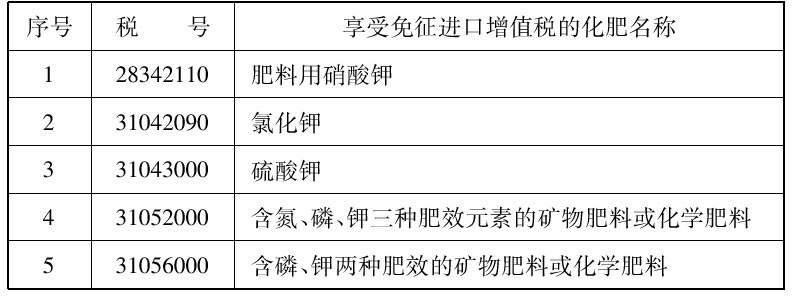 | 序号 | 税　　号 | 享受免征进口增值税的化肥名称 |
|---|---|---|
| 1 | 28342110 | 肥料用硝酸钾 |
| 2 | 31042090 | 氯化钾 |
| 3 | 31043000 | 硫酸钾 |
| 4 | 31052000 | 含氮、磷、钾三种肥效元素的矿物肥料或化学肥料 |
| 5 | 31056000 | 含磷、钾两种肥效的矿物肥料或化学肥料 |